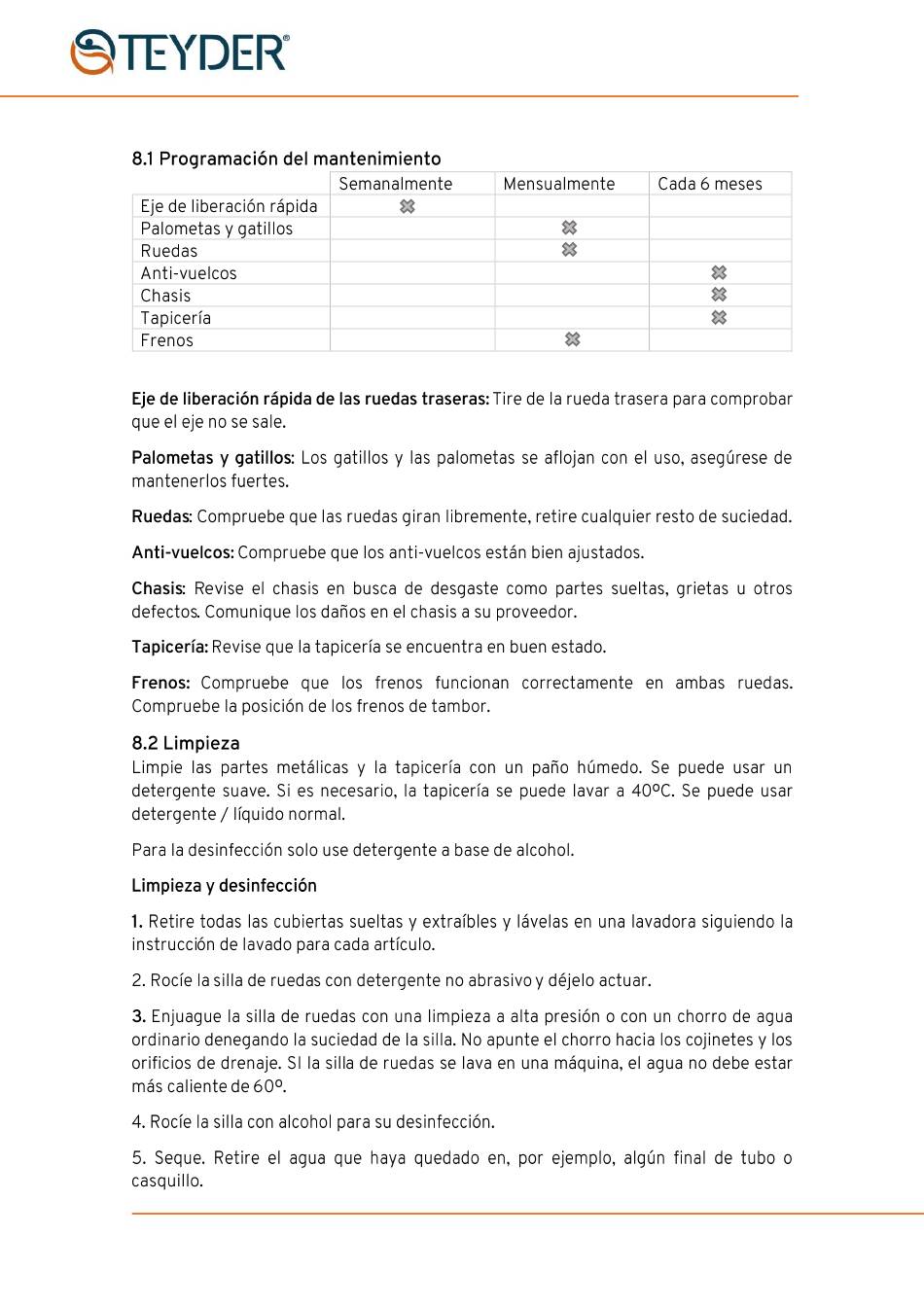 TEYDER®

8.1 Programación del mantenimiento

| | Semanalmente | Mensualmente | Cada 6 meses |
|---|---|---|---|
| Eje de liberación rápida | ✖ | | |
| Palometas y gatillos | | ✖ | |
| Ruedas | | ✖ | |
| Anti-vuelcos | | | ✖ |
| Chasis | | | ✖ |
| Tapicería | | | ✖ |
| Frenos | | ✖ | |

Eje de liberación rápida de las ruedas traseras: Tire de la rueda trasera para comprobar que el eje no se sale.

Palometas y gatillos: Los gatillos y las palometas se aflojan con el uso, asegúrese de mantenerlos fuertes.

Ruedas: Compruebe que las ruedas giran libremente, retire cualquier resto de suciedad.

Anti-vuelcos: Compruebe que los anti-vuelcos están bien ajustados.

Chasis: Revise el chasis en busca de desgaste como partes sueltas, grietas u otros defectos. Comunique los daños en el chasis a su proveedor.

Tapicería: Revise que la tapicería se encuentra en buen estado.

Frenos: Compruebe que los frenos funcionan correctamente en ambas ruedas. Compruebe la posición de los frenos de tambor.

8.2 Limpieza
Limpie las partes metálicas y la tapicería con un paño húmedo. Se puede usar un detergente suave. Si es necesario, la tapicería se puede lavar a 40ºC. Se puede usar detergente / líquido normal.

Para la desinfección solo use detergente a base de alcohol.

Limpieza y desinfección

1. Retire todas las cubiertas sueltas y extraíbles y lávelas en una lavadora siguiendo la instrucción de lavado para cada artículo.

2. Rocíe la silla de ruedas con detergente no abrasivo y déjelo actuar.

3. Enjuague la silla de ruedas con una limpieza a alta presión o con un chorro de agua ordinario denegando la suciedad de la silla. No apunte el chorro hacia los cojinetes y los orificios de drenaje. SI la silla de ruedas se lava en una máquina, el agua no debe estar más caliente de 60º.

4. Rocíe la silla con alcohol para su desinfección.

5. Seque. Retire el agua que haya quedado en, por ejemplo, algún final de tubo o casquillo.